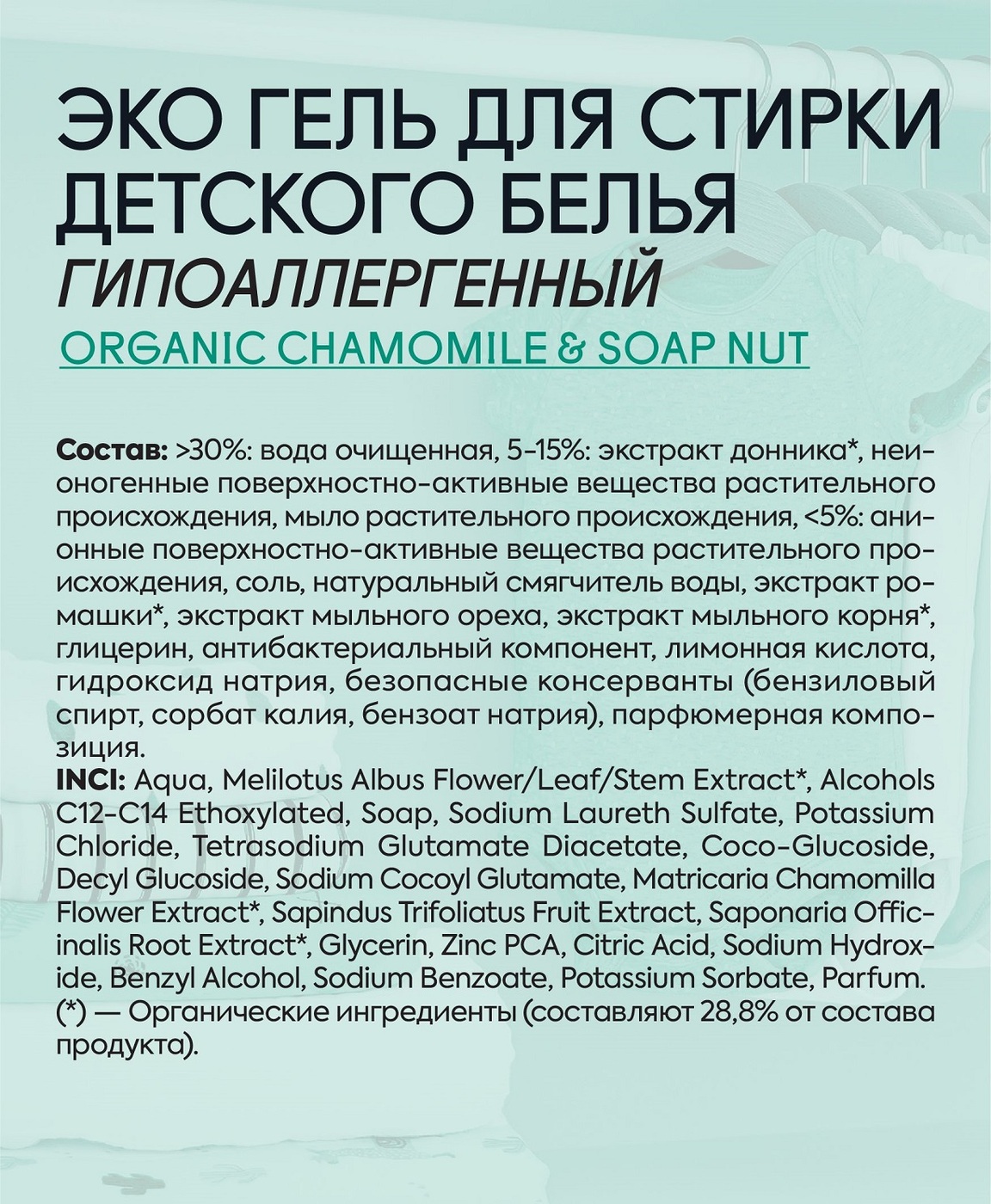 ЭКО ГЕЛЬ ДЛЯ СТИРКИ ДЕТСКОГО БЕЛЬЯ
ГИПОАЛЛЕРГЕННЫЙ
ORGANIC CHAMOMILE & SOAP NUT

Состав: >30%: вода очищенная, 5-15%: экстракт донника*, неионогенные поверхностно-активные вещества растительного происхождения, мыло растительного происхождения, <5%: анионные поверхностно-активные вещества растительного происхождения, соль, натуральный смягчитель воды, экстракт ромашки*, экстракт мыльного ореха, экстракт мыльного корня*, глицерин, антибактериальный компонент, лимонная кислота, гидроксид натрия, безопасные консерванты (бензиловый спирт, сорбат калия, бензоат натрия), парфюмерная композиция.
INCI: Aqua, Melilotus Albus Flower/Leaf/Stem Extract*, Alcohols C12-C14 Ethoxylated, Soap, Sodium Laureth Sulfate, Potassium Chloride, Tetrasodium Glutamate Diacetate, Coco-Glucoside, Decyl Glucoside, Sodium Cocoyl Glutamate, Matricaria Chamomilla Flower Extract*, Sapindus Trifoliatus Fruit Extract, Saponaria Officinalis Root Extract*, Glycerin, Zinc PCA, Citric Acid, Sodium Hydroxide, Benzyl Alcohol, Sodium Benzoate, Potassium Sorbate, Parfum.
(*) — Органические ингредиенты (составляют 28,8% от состава продукта).